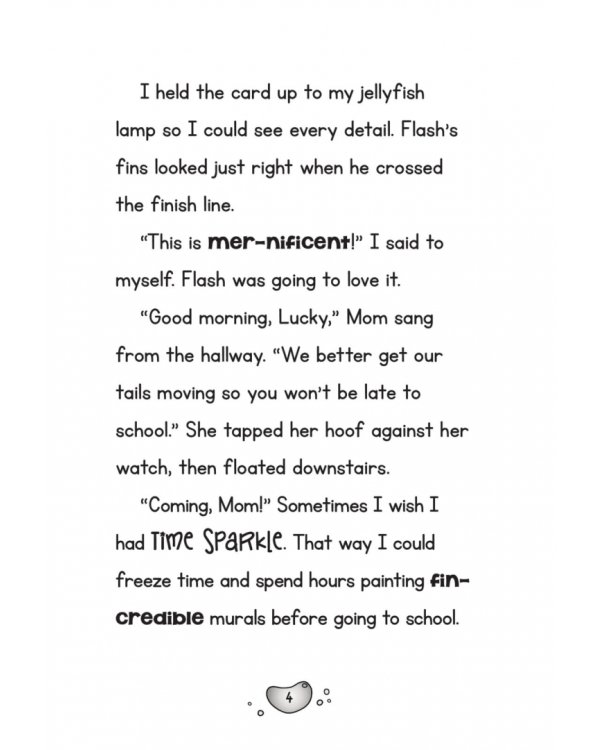 I held the card up to my jellyfish lamp so I could see every detail. Flash's fins looked just right when he crossed the finish line.

"This is mer-nificent!" I said to myself. Flash was going to love it.

"Good morning, Lucky," Mom sang from the hallway. "We better get our tails moving so you won't be late to school." She tapped her hoof against her watch, then floated downstairs.

"Coming, Mom!" Sometimes I wish I had Time Sparkle. That way I could freeze time and spend hours painting fin-credible murals before going to school.

4